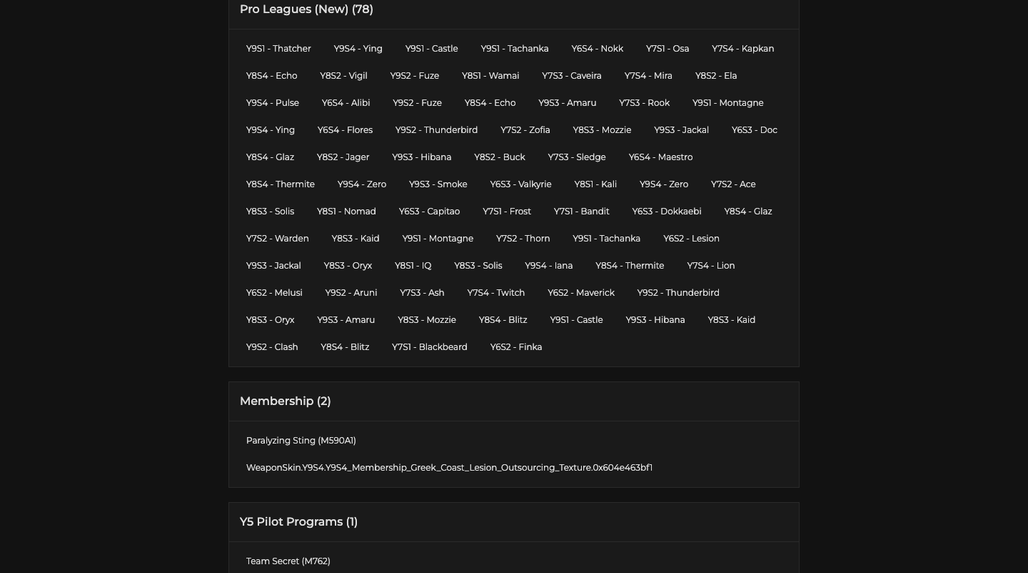 Pro Leagues (New) (78)

Y9S1 - Thatcher Y9S4 - Ying Y9S1 - Castle Y9S1 - Tachanka Y6S4 - Nokk Y7S1 - Osa Y7S4 - Kapkan
Y8S4 - Echo Y8S2 - Vigil Y9S2 - Fuze Y8S1 - Wamai Y7S3 - Caveira Y7S4 - Mira Y8S2 - Ela
Y9S4 - Pulse Y6S4 - Alibi Y9S2 - Fuze Y8S4 - Echo Y9S3 - Amaru Y7S3 - Rook Y9S1 - Montagne
Y9S4 - Ying Y6S4 - Flores Y9S2 - Thunderbird Y7S2 - Zofia Y8S3 - Mozzie Y9S3 - Jackal Y6S3 - Doc
Y8S4 - Glaz Y8S2 - Jager Y9S3 - Hibana Y8S2 - Buck Y7S3 - Sledge Y6S4 - Maestro
Y8S4 - Thermite Y9S4 - Zero Y9S3 - Smoke Y6S3 - Valkyrie Y8S1 - Kali Y9S4 - Zero Y7S2 - Ace
Y8S3 - Solis Y8S1 - Nomad Y6S3 - Capitao Y7S1 - Frost Y7S1 - Bandit Y6S3 - Dokkaebi Y8S4 - Glaz
Y7S2 - Warden Y8S3 - Kaid Y9S1 - Montagne Y7S2 - Thorn Y9S1 - Tachanka Y6S2 - Lesion
Y9S3 - Jackal Y8S3 - Oryx Y8S1 - IQ Y8S3 - Solis Y9S4 - Iana Y8S4 - Thermite Y7S4 - Lion
Y6S2 - Melusi Y9S2 - Aruni Y7S3 - Ash Y7S4 - Twitch Y6S2 - Maverick Y9S2 - Thunderbird
Y8S3 - Oryx Y9S3 - Amaru Y8S3 - Mozzie Y8S4 - Blitz Y9S1 - Castle Y9S3 - Hibana Y8S3 - Kaid
Y9S2 - Clash Y8S4 - Blitz Y7S1 - Blackbeard Y6S2 - Finka

Membership (2)

Paralyzing Sting (M590A1)

WeaponSkin.Y9S4.Y9S4_Membership_Greek_Coast_Lesion_Outsourcing_Texture.0x604e463bf1

Y5 Pilot Programs (1)

Team Secret (M762)